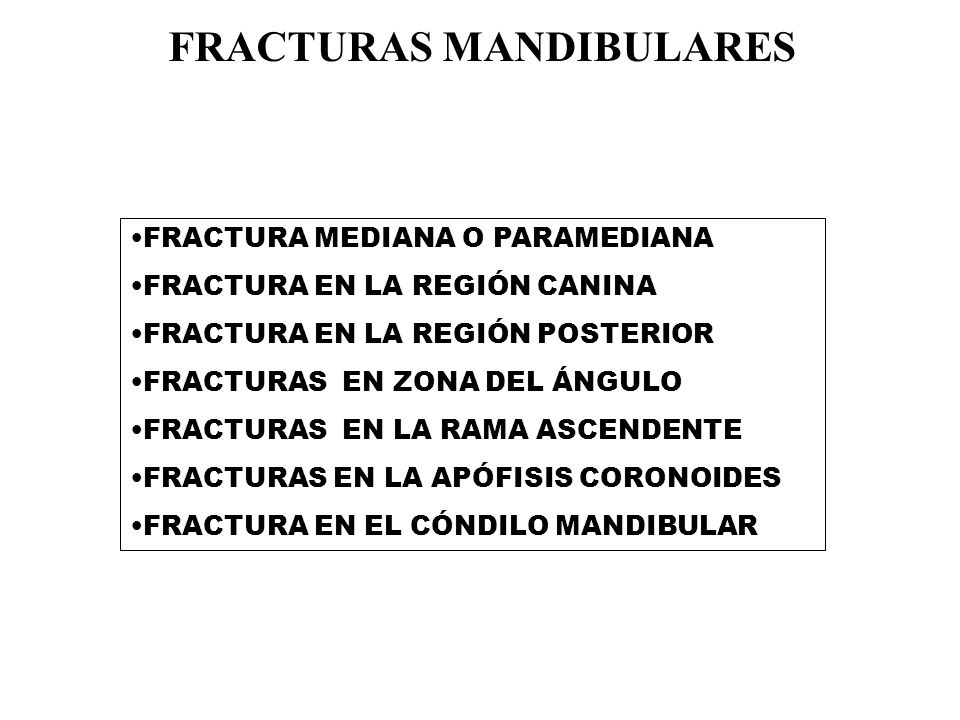 FRACTURAS MANDIBULARES

•FRACTURA MEDIANA O PARAMEDIANA
•FRACTURA EN LA REGIÓN CANINA
•FRACTURA EN LA REGIÓN POSTERIOR
•FRACTURAS EN ZONA DEL ÁNGULO
•FRACTURAS EN LA RAMA ASCENDENTE
•FRACTURAS EN LA APÓFISIS CORONOIDES
•FRACTURA EN EL CÓNDILO MANDIBULAR